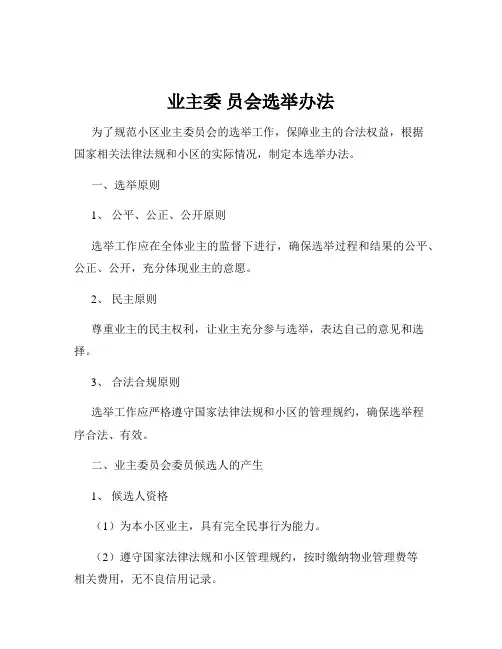 业主委 员会选举办法

为了规范小区业主委员会的选举工作，保障业主的合法权益，根据国家相关法律法规和小区的实际情况，制定本选举办法。

一、选举原则

1、 公平、公正、公开原则

选举工作应在全体业主的监督下进行，确保选举过程和结果的公平、公正、公开，充分体现业主的意愿。

2、 民主原则

尊重业主的民主权利，让业主充分参与选举，表达自己的意见和选择。

3、 合法合规原则

选举工作应严格遵守国家法律法规和小区的管理规约，确保选举程序合法、有效。

二、业主委员会委员候选人的产生

1、 候选人资格

（1）为本小区业主，具有完全民事行为能力。

（2）遵守国家法律法规和小区管理规约，按时缴纳物业管理费等相关费用，无不良信用记录。